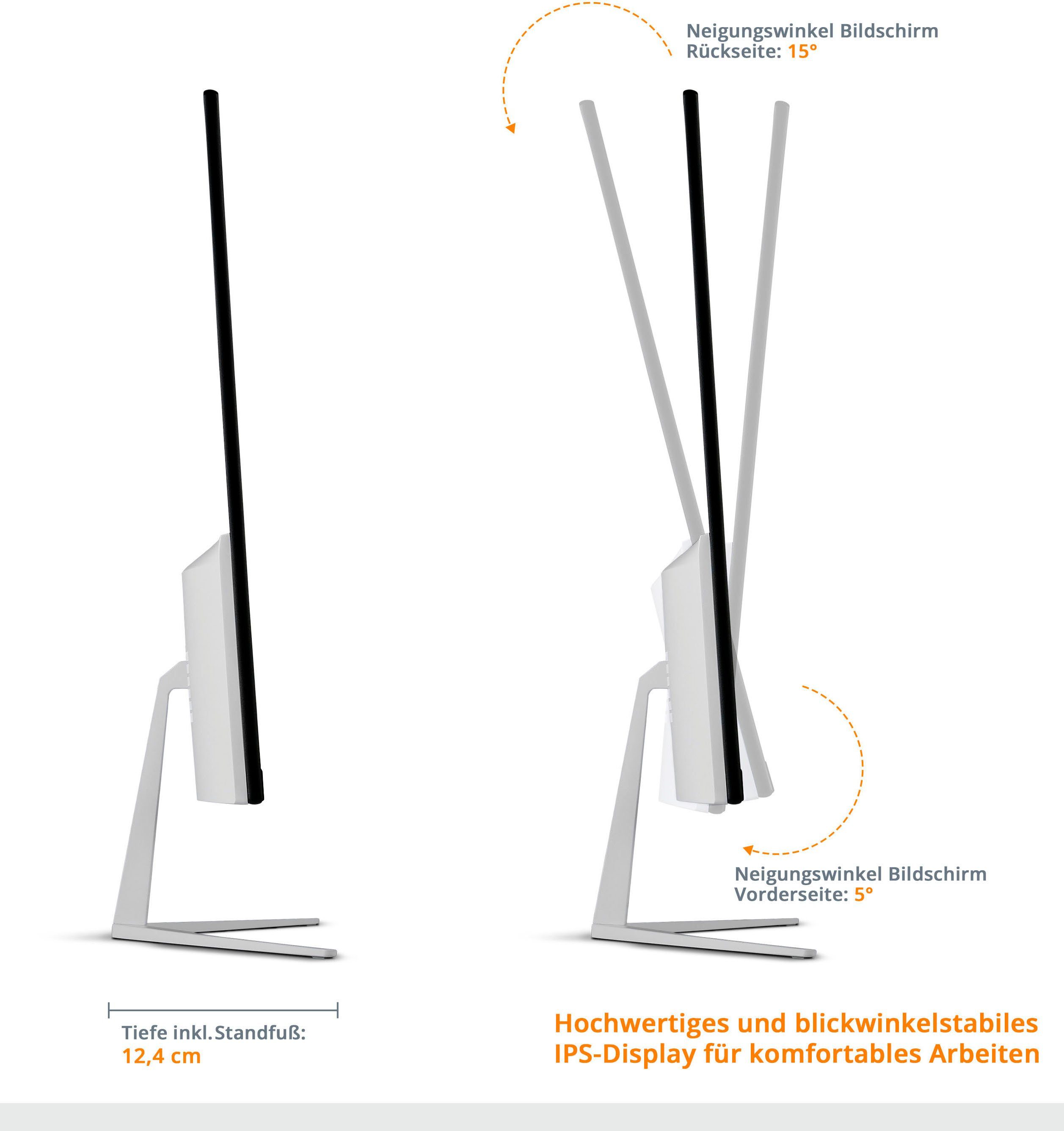 Neigungswinkel Bildschirm Rückseite: 15°

Neigungswinkel Bildschirm Vorderseite: 5°

Tiefe inkl. Standfuß: 12,4 cm

Hochwertiges und blickwinkelstabiles IPS-Display für komfortables Arbeiten